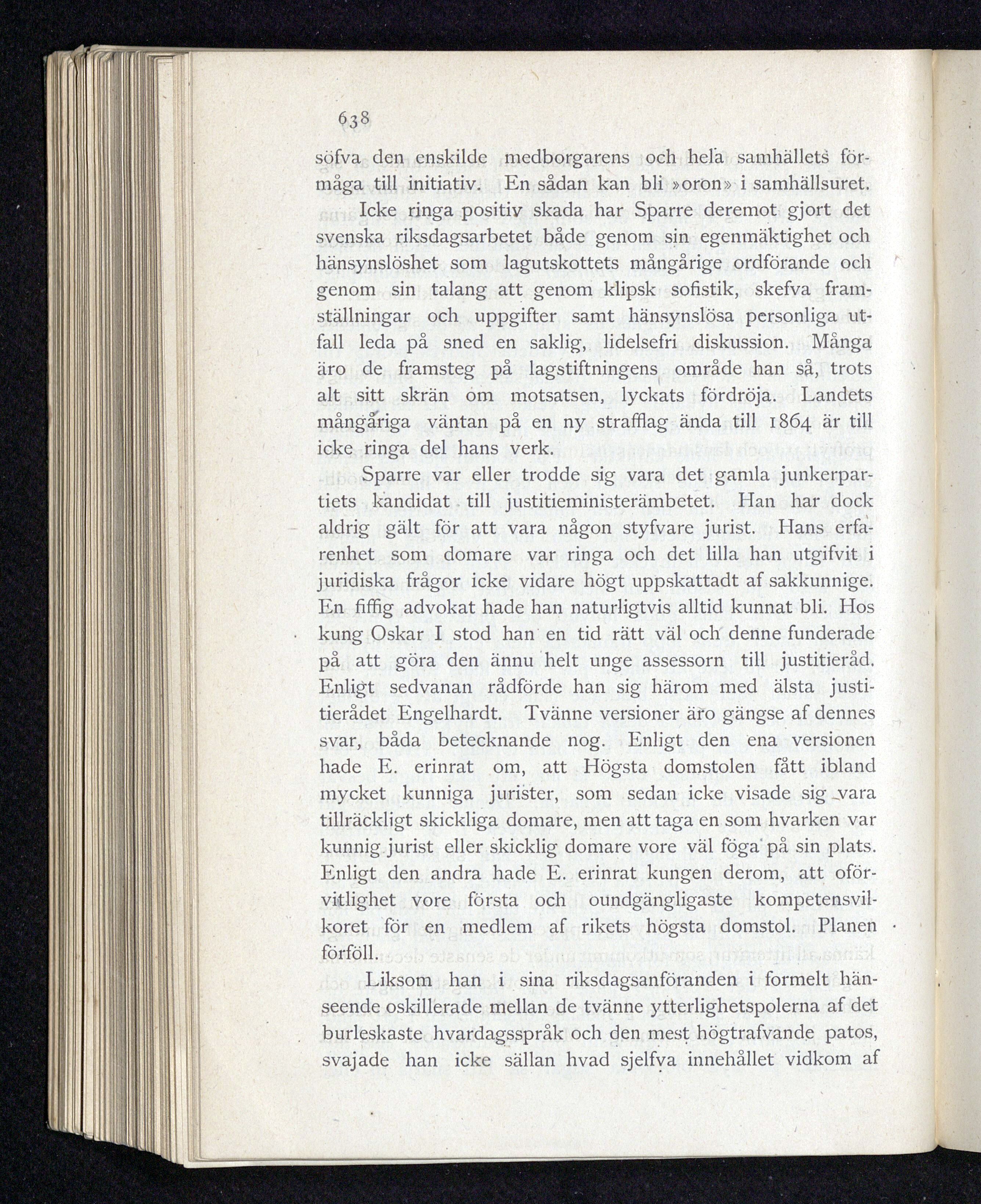 638

söfva den enskilde medborgarens och hela samhällets förmåga till initiativ. En sådan kan bli »oron» i samhällsuret.

Icke ringa positiv skada har Sparre deremot gjort det svenska riksdagsarbetet både genom sin egenmäktighet och hänsynslöshet som lagutskottets mångårige ordförande och genom sin talang att genom klipsk sofistik, skefva framställningar och uppgifter samt hänsynslösa personliga utfall leda på sned en saklig, lidelsefri diskussion. Många äro de framsteg på lagstiftningens område han så, trots alt sitt skrän om motsatsen, lyckats fördröja. Landets mångåriga väntan på en ny strafflag ända till 1864 är till icke ringa del hans verk.

Sparre var eller trodde sig vara det gamla junkerpartiets kandidat till justitieministerämbetet. Han har dock aldrig gält för att vara någon styfvare jurist. Hans erfarenhet som domare var ringa och det lilla han utgifvit i juridiska frågor icke vidare högt uppskattadt af sakkunnige. En fiffig advokat hade han naturligtvis alltid kunnat bli. Hos kung Oskar I stod han en tid rätt väl och denne funderade på att göra den ännu helt unge assessorn till justitieråd. Enligt sedvanan rådförde han sig härom med älsta justitierådet Engelhardt. Tvänne versioner äro gängse af dennes svar, båda betecknande nog. Enligt den ena versionen hade E. erinrat om, att Högsta domstolen fått ibland mycket kunniga jurister, som sedan icke visade sig vara tillräckligt skickliga domare, men att taga en som hvarken var kunnig jurist eller skicklig domare vore väl föga på sin plats. Enligt den andra hade E. erinrat kungen derom, att oförvitlighet vore första och oundgängligaste kompetensvilkoret för en medlem af rikets högsta domstol. Planen förföll.

Liksom han i sina riksdagsanföranden i formelt hänseende oskillerade mellan de tvänne ytterlighetspolerna af det burleskaste hvardagsspråk och den mest högtrafvande patos, svajade han icke sällan hvad sjelfva innehållet vidkom af